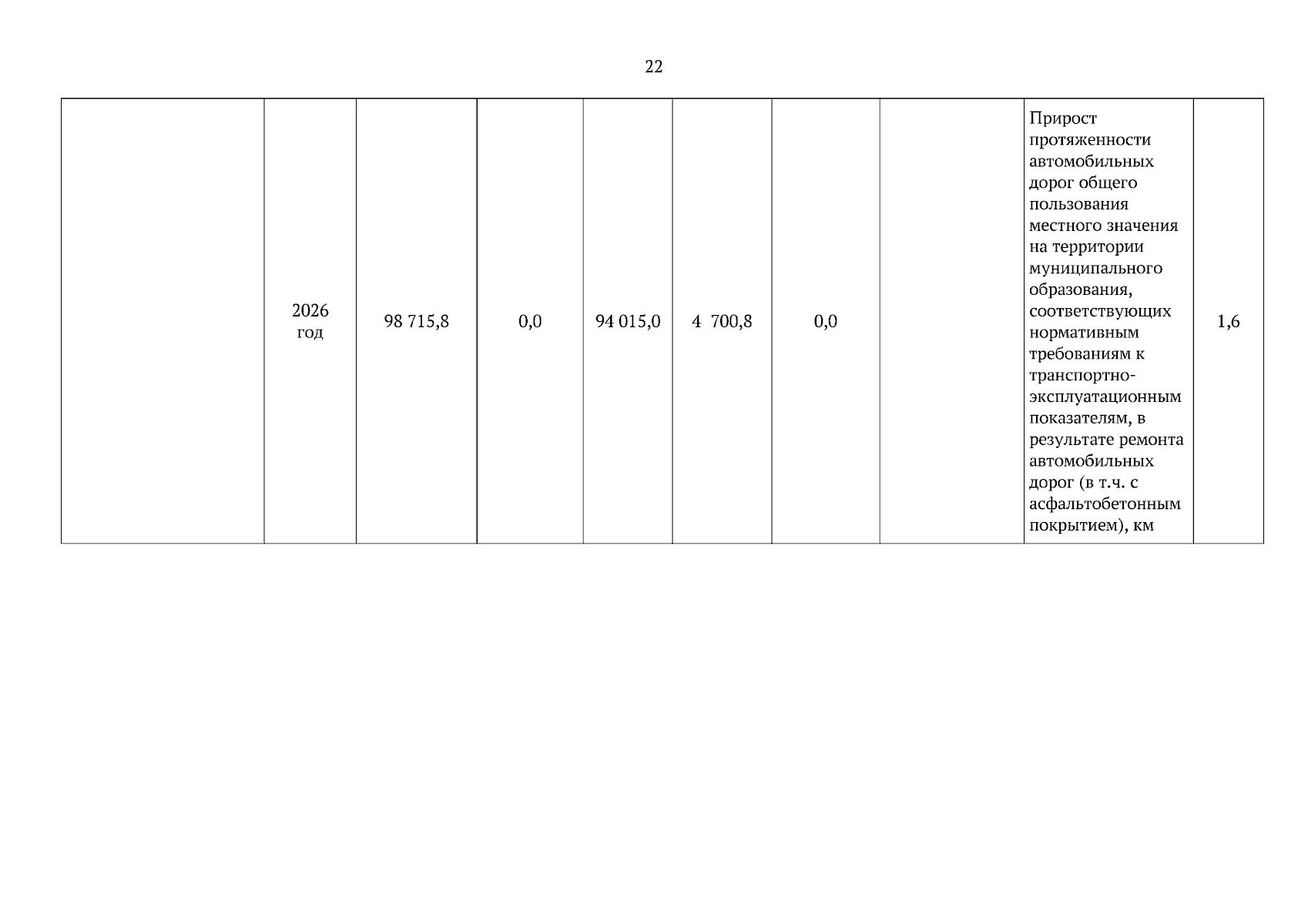 22

|  | 2026 год | 98 715,8 | 0,0 | 94 015,0 | 4 700,8 | 0,0 |  | Прирост протяженности автомобильных дорог общего пользования местного значения на территории муниципального образования, соответствующих нормативным требованиям к транспортно-эксплуатационным показателям, в результате ремонта автомобильных дорог (в т.ч. с асфальтобетонным покрытием), км | 1,6 |
|---|---|---|---|---|---|---|---|---|---|